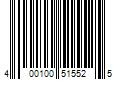 4 00100 51552 5